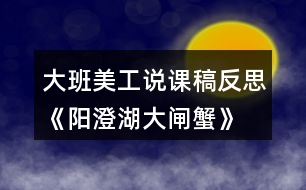 大班美工说课稿反思
《阳澄湖大闸蟹》